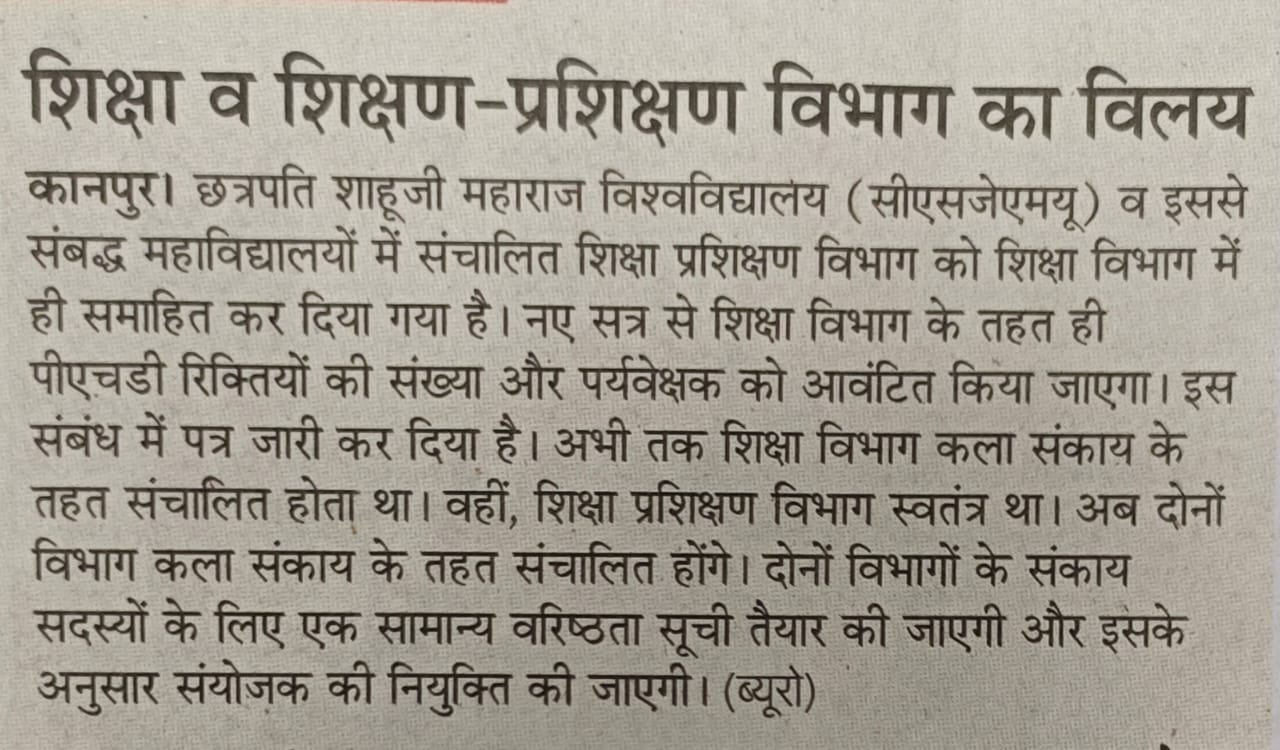 शिक्षा व शिक्षण-प्रशिक्षण विभाग का विलय

कानपुर। छत्रपति शाहूजी महाराज विश्वविद्यालय (सीएसजेएमयू) व इससे संबद्ध महाविद्यालयों में संचालित शिक्षा प्रशिक्षण विभाग को शिक्षा विभाग में ही समाहित कर दिया गया है। नए सत्र से शिक्षा विभाग के तहत ही पीएचडी रिक्तियों की संख्या और पर्यवेक्षक को आवंटित किया जाएगा। इस संबंध में पत्र जारी कर दिया है। अभी तक शिक्षा विभाग कला संकाय के तहत संचालित होता था। वहीं, शिक्षा प्रशिक्षण विभाग स्वतंत्र था। अब दोनों विभाग कला संकाय के तहत संचालित होंगे। दोनों विभागों के संकाय सदस्यों के लिए एक सामान्य वरिष्ठता सूची तैयार की जाएगी और इसके अनुसार संयोजक की नियुक्ति की जाएगी। (ब्यूरो)